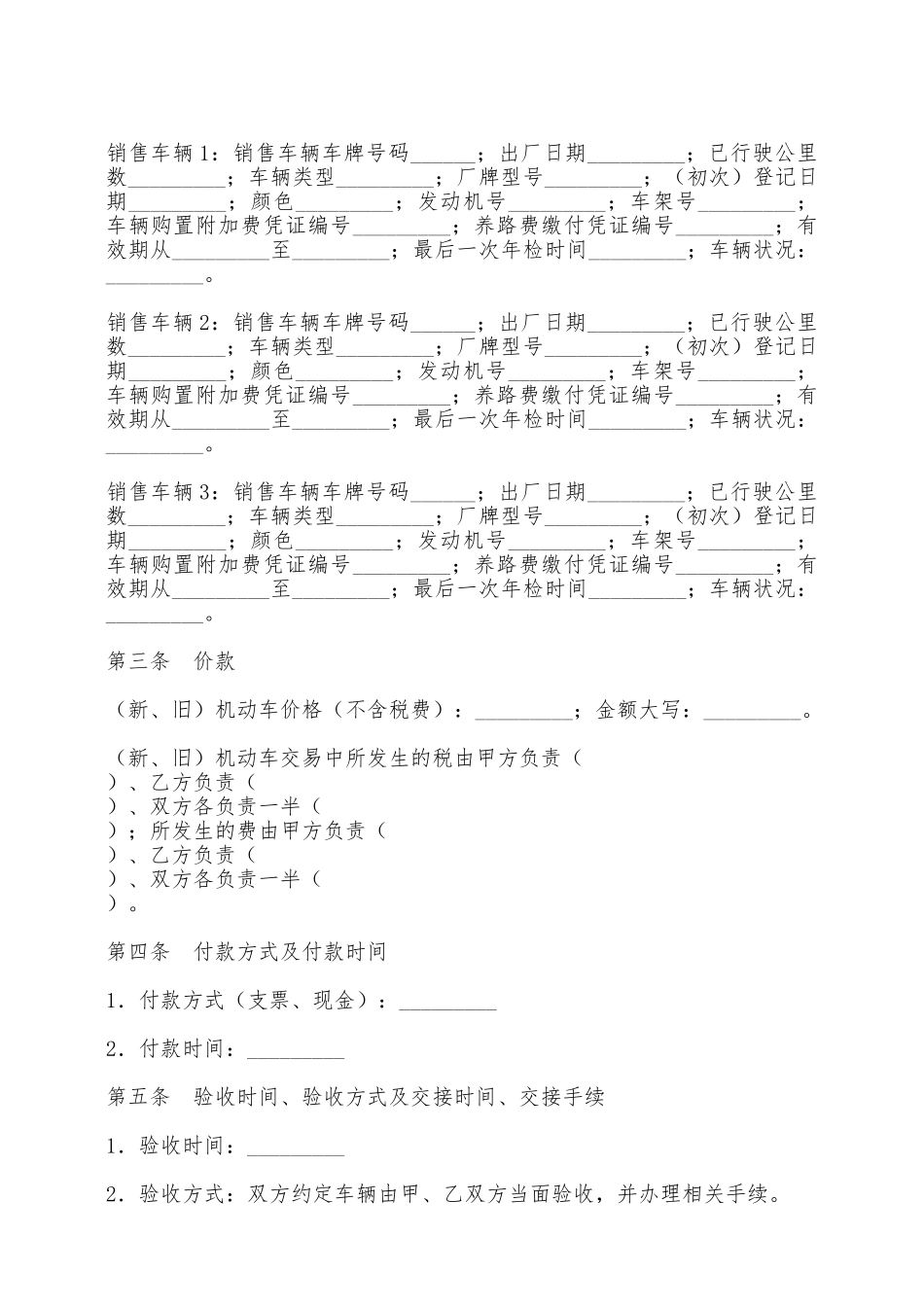 销售车辆1：销售车辆车牌号码______；出厂日期_________；已行驶公里数_________；车辆类型_________；厂牌型号_________；（初次）登记日期_________；颜色_________；发动机号_________；车架号_________；车辆购置附加费凭证编号_________；养路费缴付凭证编号_________；有效期从_________至_________；最后一次年检时间_________；车辆状况：_________。

销售车辆2：销售车辆车牌号码______；出厂日期_________；已行驶公里数_________；车辆类型_________；厂牌型号_________；（初次）登记日期_________；颜色_________；发动机号_________；车架号_________；车辆购置附加费凭证编号_________；养路费缴付凭证编号_________；有效期从_________至_________；最后一次年检时间_________；车辆状况：_________。

销售车辆3：销售车辆车牌号码______；出厂日期_________；已行驶公里数_________；车辆类型_________；厂牌型号_________；（初次）登记日期_________；颜色_________；发动机号_________；车架号_________；车辆购置附加费凭证编号_________；养路费缴付凭证编号_________；有效期从_________至_________；最后一次年检时间_________；车辆状况：_________。

第三条 价款

（新、旧）机动车价格（不含税费）：_________；金额大写：_________。

（新、旧）机动车交易中所发生的税由甲方负责（
）、乙方负责（
）、双方各负责一半（
）；所发生的费由甲方负责（
）、乙方负责（
）、双方各负责一半（
）。

第四条 付款方式及付款时间

1．付款方式（支票、现金）：_________

2．付款时间：_________

第五条 验收时间、验收方式及交接时间、交接手续

1．验收时间：_________

2．验收方式：双方约定车辆由甲、乙双方当面验收，并办理相关手续。